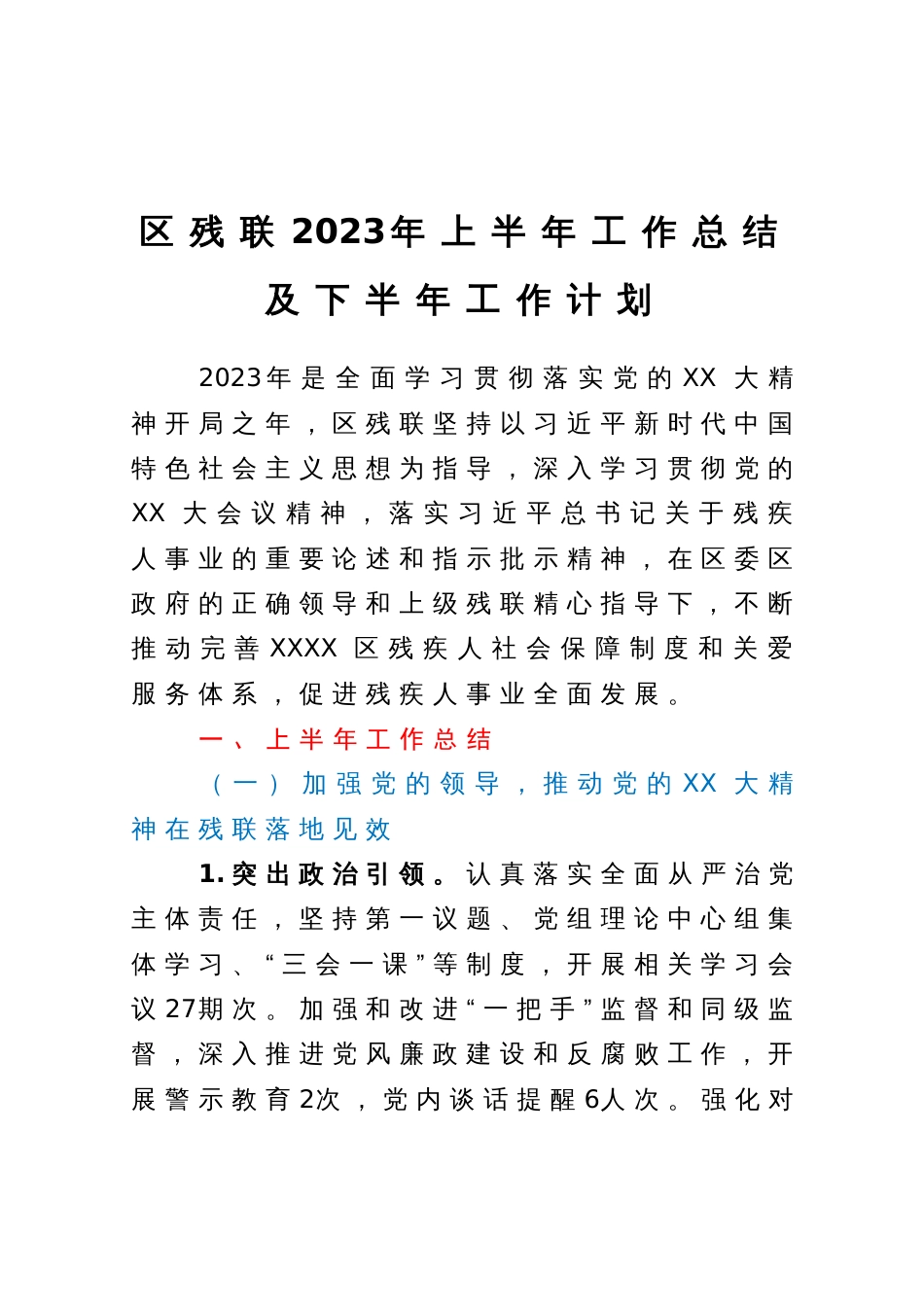 区残联2023年上半年工作总结及下半年工作计划

2023年是全面学习贯彻落实党的XX大精神开局之年，区残联坚持以习近平新时代中国特色社会主义思想为指导，深入学习贯彻党的XX大会议精神，落实习近平总书记关于残疾人事业的重要论述和指示批示精神，在区委区政府的正确领导和上级残联精心指导下，不断推动完善XXXX区残疾人社会保障制度和关爱服务体系，促进残疾人事业全面发展。

一、上半年工作总结

（一）加强党的领导，推动党的XX大精神在残联落地见效

1.突出政治引领。认真落实全面从严治党主体责任，坚持第一议题、党组理论中心组集体学习、“三会一课”等制度，开展相关学习会议27期次。加强和改进“一把手”监督和同级监督，深入推进党风廉政建设和反腐败工作，开展警示教育2次，党内谈话提醒6人次。强化对